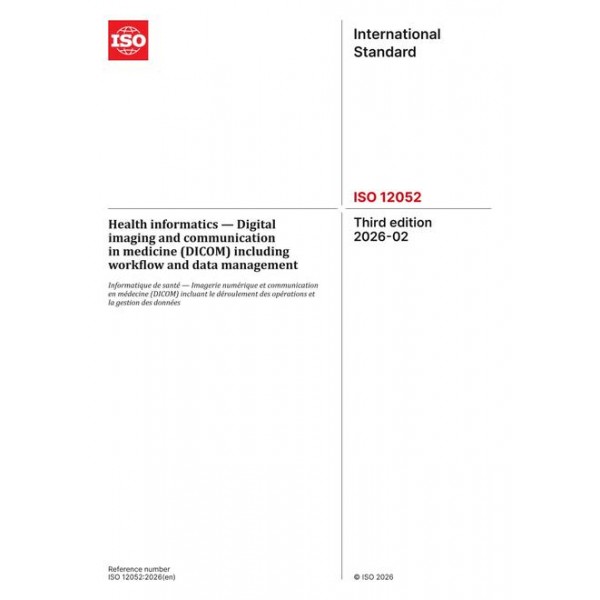 ISO

International Standard

ISO 12052

Health informatics — Digital imaging and communication in medicine (DICOM) including workflow and data management

Informatique de santé — Imagerie numérique et communication en médecine (DICOM) incluant le déroulement des opérations et la gestion des données

Third edition
2026-02

Reference number
ISO 12052:2026(en)

© ISO 2026